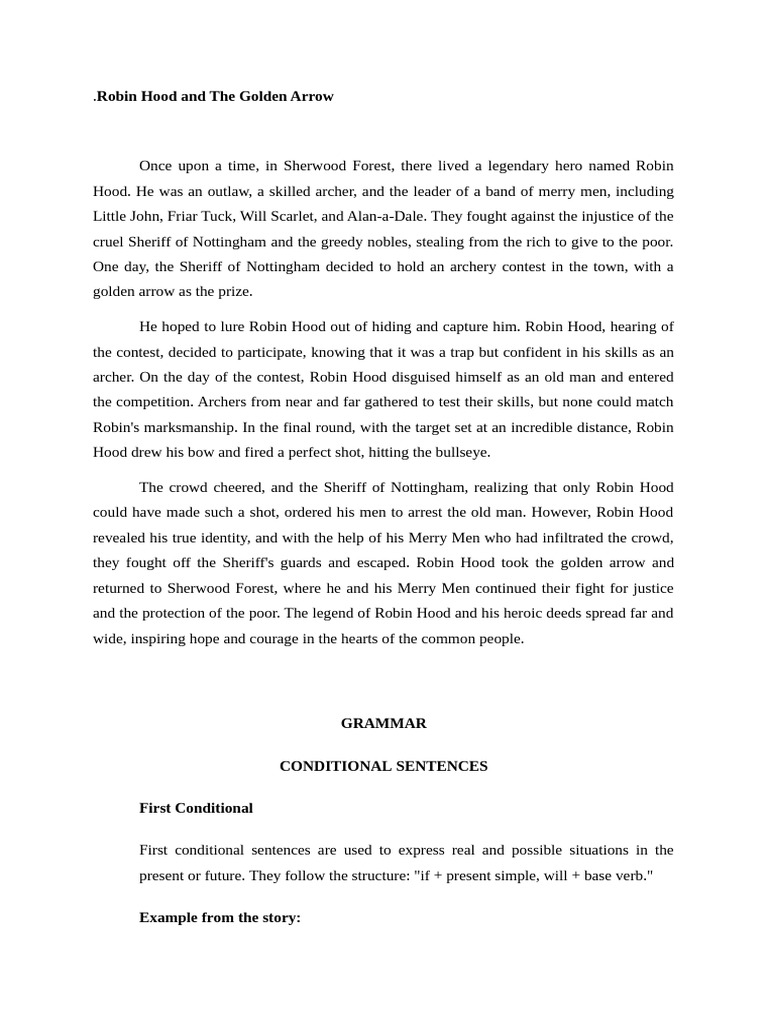 .Robin Hood and The Golden Arrow

Once upon a time, in Sherwood Forest, there lived a legendary hero named Robin Hood. He was an outlaw, a skilled archer, and the leader of a band of merry men, including Little John, Friar Tuck, Will Scarlet, and Alan-a-Dale. They fought against the injustice of the cruel Sheriff of Nottingham and the greedy nobles, stealing from the rich to give to the poor. One day, the Sheriff of Nottingham decided to hold an archery contest in the town, with a golden arrow as the prize.

He hoped to lure Robin Hood out of hiding and capture him. Robin Hood, hearing of the contest, decided to participate, knowing that it was a trap but confident in his skills as an archer. On the day of the contest, Robin Hood disguised himself as an old man and entered the competition. Archers from near and far gathered to test their skills, but none could match Robin's marksmanship. In the final round, with the target set at an incredible distance, Robin Hood drew his bow and fired a perfect shot, hitting the bullseye.

The crowd cheered, and the Sheriff of Nottingham, realizing that only Robin Hood could have made such a shot, ordered his men to arrest the old man. However, Robin Hood revealed his true identity, and with the help of his Merry Men who had infiltrated the crowd, they fought off the Sheriff's guards and escaped. Robin Hood took the golden arrow and returned to Sherwood Forest, where he and his Merry Men continued their fight for justice and the protection of the poor. The legend of Robin Hood and his heroic deeds spread far and wide, inspiring hope and courage in the hearts of the common people.

GRAMMAR

CONDITIONAL SENTENCES

First Conditional

First conditional sentences are used to express real and possible situations in the present or future. They follow the structure: "if + present simple, will + base verb."

Example from the story: